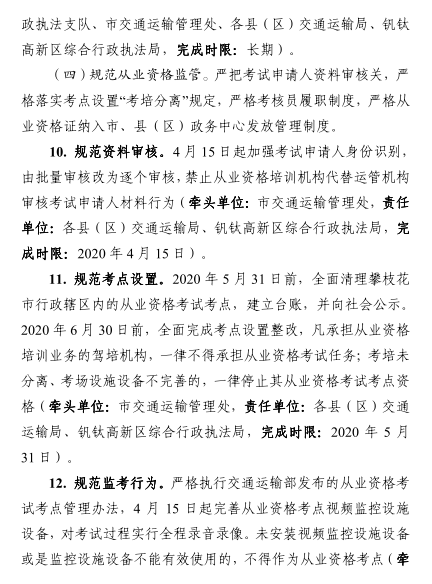 政执法支队、市交通运输管理处、各县（区）交通运输局、钒钛高新区综合行政执法局，完成时限：长期）。

（四）规范从业资格监管。严把考试申请人资料审核关，严格落实考点设置“考培分离”规定，严格考核员履职制度，严格从业资格证纳入市、县（区）政务中心发放管理制度。

10. 规范资料审核。4 月 15 日起加强考试申请人身份识别，由批量审核改为逐个审核，禁止从业资格培训机构代替运管机构审核考试申请人材料行为（牵头单位：市交通运输管理处，责任单位：各县（区）交通运输局、钒钛高新区综合行政执法局，完成时限：2020 年 4 月 15 日）。

11. 规范考点设置。2020 年 5 月 31 日前，全面清理攀枝花市行政辖区内的从业资格考试考点，建立台账，并向社会公示。2020 年 6 月 30 日前，全面完成考点设置整改，凡承担从业资格培训业务的驾培机构，一律不得承担从业资格考试任务；考培未分离、考场设施设备不完善的，一律停止其从业资格考试考点资格（牵头单位：市交通运输管理处，责任单位：各县（区）交通运输局、钒钛高新区综合行政执法局，完成时限：2020 年 5 月 31 日）。

12. 规范监考行为。严格执行交通运输部发布的从业资格考试考点管理办法，4 月 15 日起完善从业资格考点视频监控设施设备，对考试过程实行全程录音录像。未安装视频监控设施设备或是监控设施设备不能有效使用的，不得作为从业资格考点（牵